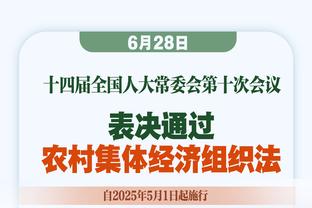 6月28日

十四届全国人大常委会第十次会议

表决通过
农村集体经济组织法

自2025年5月1日起施行